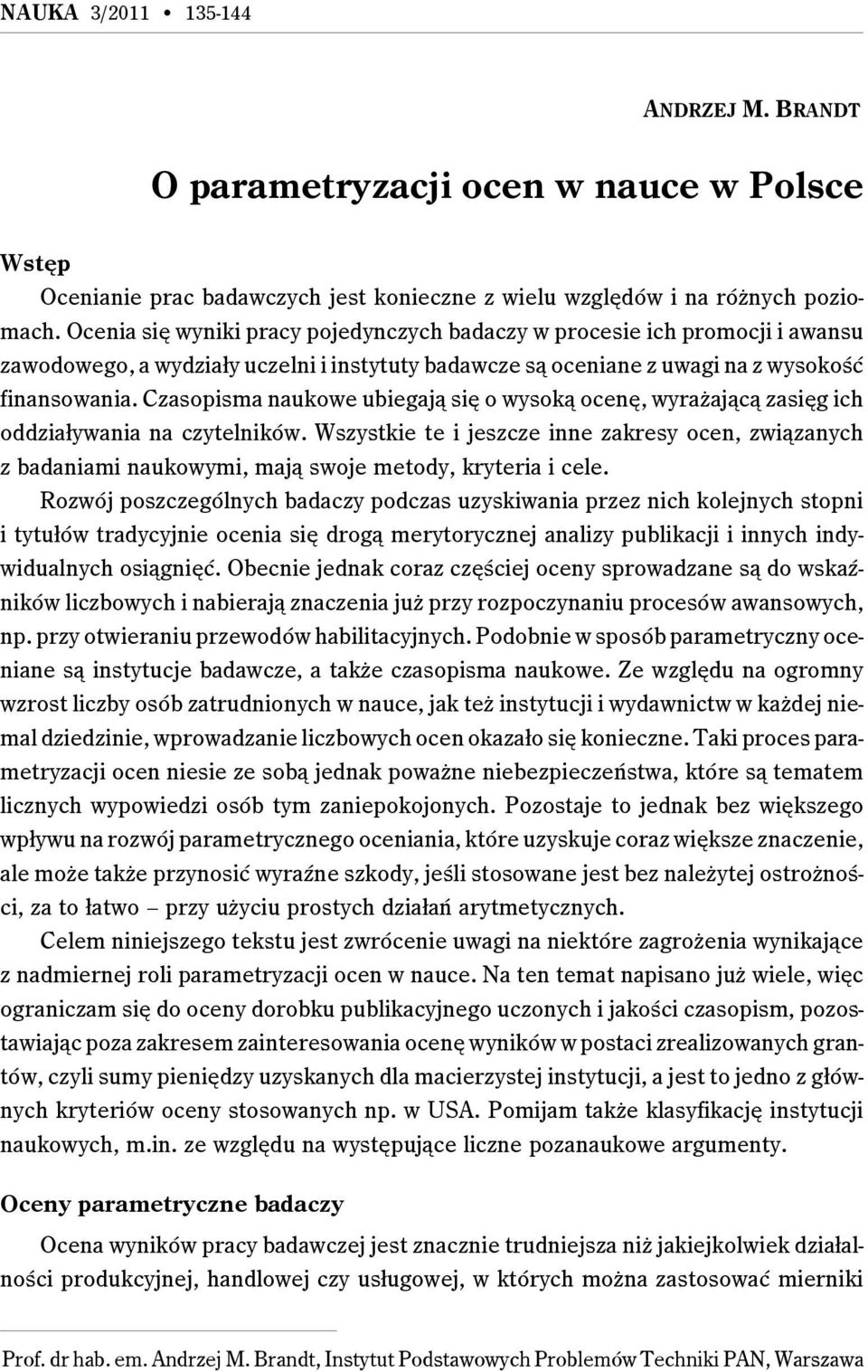 NAUKA 3/2011 • 135-144

ANDRZEJ M. BRANDT

O parametryzacji ocen w nauce w Polsce

Wstęp

Ocenianie prac badawczych jest konieczne z wielu względów i na różnych poziomach. Ocenia się wyniki pracy pojedynczych badaczy w procesie ich promocji i awansu zawodowego, a wydziały uczelni i instytuty badawcze są oceniane z uwagi na z wysokość finansowania. Czasopisma naukowe ubiegają się o wysoką ocenę, wyrażającą zasięg ich oddziaływania na czytelników. Wszystkie te i jeszcze inne zakresy ocen, związanych z badaniami naukowymi, mają swoje metody, kryteria i cele.

Rozwój poszczególnych badaczy podczas uzyskiwania przez nich kolejnych stopni i tytułów tradycyjnie ocenia się drogą merytorycznej analizy publikacji i innych indywidualnych osiągnięć. Obecnie jednak coraz częściej oceny sprowadzane są do wskaźników liczbowych i nabierają znaczenia już przy rozpoczynaniu procesów awansowych, np. przy otwieraniu przewodów habilitacyjnych. Podobnie w sposób parametryczny oceniane są instytucje badawcze, a także czasopisma naukowe. Ze względu na ogromny wzrost liczby osób zatrudnionych w nauce, jak też instytucji i wydawnictw w każdej niemal dziedzinie, wprowadzanie liczbowych ocen okazało się konieczne. Taki proces parametryzacji ocen niesie ze sobą jednak poważne niebezpieczeństwa, które są tematem licznych wypowiedzi osób tym zaniepokojonych. Pozostaje to jednak bez większego wpływu na rozwój parametrycznego oceniania, które uzyskuje coraz większe znaczenie, ale może także przynosić wyraźne szkody, jeśli stosowane jest bez należytej ostrożności, za to łatwo – przy użyciu prostych działań arytmetycznych.

Celem niniejszego tekstu jest zwrócenie uwagi na niektóre zagrożenia wynikające z nadmiernej roli parametryzacji ocen w nauce. Na ten temat napisano już wiele, więc ograniczam się do oceny dorobku publikacyjnego uczonych i jakości czasopism, pozostawiając poza zakresem zainteresowania ocenę wyników w postaci zrealizowanych grantów, czyli sumy pieniędzy uzyskanych dla macierzystej instytucji, a jest to jedno z głównych kryteriów oceny stosowanych np. w USA. Pomijam także klasyfikację instytucji naukowych, m.in. ze względu na występujące liczne pozanaukowe argumenty.

Oceny parametryczne badaczy

Ocena wyników pracy badawczej jest znacznie trudniejsza niż jakiejkolwiek działalności produkcyjnej, handlowej czy usługowej, w których można zastosować mierniki

Prof. dr hab. em. Andrzej M. Brandt, Instytut Podstawowych Problemów Techniki PAN, Warszawa